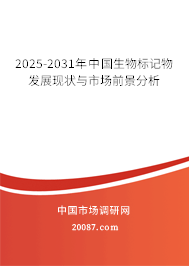 2025-2031年中国生物标记物发展现状与市场前景分析

中国市场调研网

20087.com